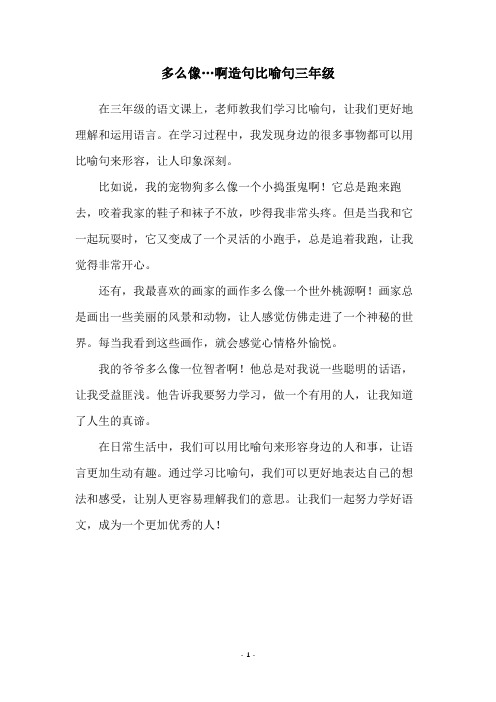 多么像…啊造句比喻句三年级

在三年级的语文课上，老师教我们学习比喻句，让我们更好地理解和运用语言。在学习过程中，我发现身边的很多事物都可以用比喻句来形容，让人印象深刻。

比如说，我的宠物狗多么像一个小捣蛋鬼啊！它总是跑来跑去，咬着我家的鞋子和袜子不放，吵得我非常头疼。但是当我和它一起玩耍时，它又变成了一个灵活的小跑手，总是追着我跑，让我觉得非常开心。

还有，我最喜欢的画家的画作多么像一个世外桃源啊！画家总是画出一些美丽的风景和动物，让人感觉仿佛走进了一个神秘的世界。每当我看到这些画作，就会感觉心情格外愉悦。

我的爷爷多么像一位智者啊！他总是对我说一些聪明的话语，让我受益匪浅。他告诉我要努力学习，做一个有用的人，让我知道了人生的真谛。

在日常生活中，我们可以用比喻句来形容身边的人和事，让语言更加生动有趣。通过学习比喻句，我们可以更好地表达自己的想法和感受，让别人更容易理解我们的意思。让我们一起努力学好语文，成为一个更加优秀的人！

- 1 -